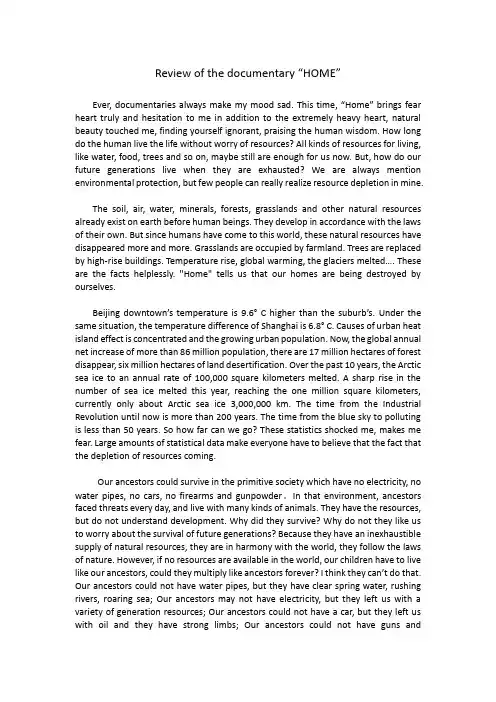 Review of the documentary "HOME"

Ever, documentaries always make my mood sad. This time, "Home" brings fear heart truly and hesitation to me in addition to the extremely heavy heart, natural beauty touched me, finding yourself ignorant, praising the human wisdom. How long do the human live the life without worry of resources? All kinds of resources for living, like water, food, trees and so on, maybe still are enough for us now. But, how do our future generations live when they are exhausted? We are always mention environmental protection, but few people can really realize resource depletion in mine.

The soil, air, water, minerals, forests, grasslands and other natural resources already exist on earth before human beings. They develop in accordance with the laws of their own. But since humans have come to this world, these natural resources have disappeared more and more. Grasslands are occupied by farmland. Trees are replaced by high-rise buildings. Temperature rise, global warming, the glaciers melted.... These are the facts helplessly. "Home" tells us that our homes are being destroyed by ourselves.

Beijing downtown's temperature is 9.6° C higher than the suburb's. Under the same situation, the temperature difference of Shanghai is 6.8° C. Causes of urban heat island effect is concentrated and the growing urban population. Now, the global annual net increase of more than 86 million population, there are 17 million hectares of forest disappear, six million hectares of land desertification. Over the past 10 years, the Arctic sea ice to an annual rate of 100,000 square kilometers melted. A sharp rise in the number of sea ice melted this year, reaching the one million square kilometers, currently only about Arctic sea ice 3,000,000 km. The time from the Industrial Revolution until now is more than 200 years. The time from the blue sky to polluting is less than 50 years. So how far can we go? These statistics shocked me, makes me fear. Large amounts of statistical data make everyone have to believe that the fact that the depletion of resources coming.

Our ancestors could survive in the primitive society which have no electricity, no water pipes, no cars, no firearms and gunpowder. In that environment, ancestors faced threats every day, and live with many kinds of animals. They have the resources, but do not understand development. Why did they survive? Why do not they like us to worry about the survival of future generations? Because they have an inexhaustible supply of natural resources, they are in harmony with the world, they follow the laws of nature. However, if no resources are available in the world, our children have to live like our ancestors, could they multiply like ancestors forever? I think they can't do that. Our ancestors could not have water pipes, but they have clear spring water, rushing rivers, roaring sea; Our ancestors may not have electricity, but they left us with a variety of generation resources; Our ancestors could not have a car, but they left us with oil and they have strong limbs; Our ancestors could not have guns and